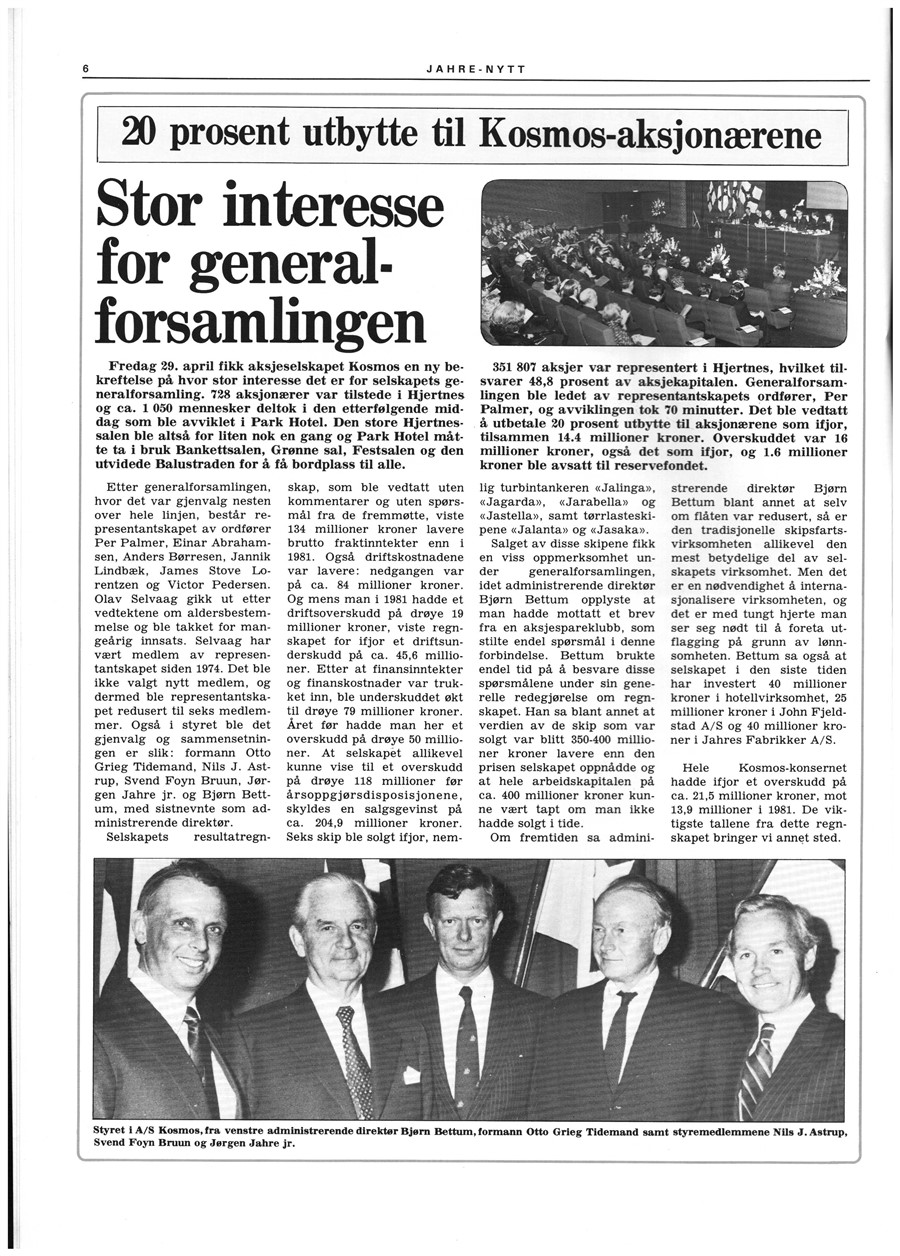 6 JAHRE-NYTT

20 prosent utbytte til Kosmos-aksjonærene

Stor interesse for generalforsamlingen

Fredag 29. april fikk aksjeselskapet Kosmos en ny bekreftelse på hvor stor interesse det er for selskapets generalforsamling. 728 aksjonærer var tilstede i Hjertnes og ca. 1 050 mennesker deltok i den etterfølgende middag som ble avviklet i Park Hotel. Den store Hjertnessalen ble altså for liten nok en gang og Park Hotel måtte ta i bruk Bankettsalen, Grønne sal, Festsalen og den utvidede Balustraden for å få bordplass til alle.

351 807 aksjer var representert i Hjertnes, hvilket tilsvarer 48,8 prosent av aksjekapitalen. Generalforsamlingen ble ledet av representantskapets ordfører, Per Palmer, og avviklingen tok 70 minutter. Det ble vedtatt å utbetale 20 prosent utbytte til aksjonærene som ifjor, tilsammen 14.4 millioner kroner. Overskuddet var 16 millioner kroner, også det som ifjor, og 1.6 millioner kroner ble avsatt til reservefondet.

Etter generalforsamlingen, hvor det var gjenvalg nesten over hele linjen, består representantskapet av ordfører Per Palmer, Einar Abrahamsen, Anders Børresen, Jannik Lindbæk, James Stove Lorentzen og Victor Pedersen. Olav Selvaag gikk ut etter vedtektene om aldersbestemmelse og ble takket for mangeårig innsats. Selvaag har vært medlem av representantskapet siden 1974. Det ble ikke valgt nytt medlem, og dermed ble representantskapet redusert til seks medlemmer. Også i styret ble det gjenvalg og sammensetningen er slik: formann Otto Grieg Tidemand, Nils J. Astrup, Svend Foyn Bruun, Jørgen Jahre jr. og Bjørn Bettum, med sistnevnte som administrerende direktør.

Selskapets resultatregnskap, som ble vedtatt uten kommentarer og uten spørsmål fra de fremmøtte, viste 134 millioner kroner lavere brutto fraktinntekter enn i 1981. Også driftskostnadene var lavere: nedgangen var på ca. 84 millioner kroner. Og mens man i 1981 hadde et driftsoverskudd på drøye 19 millioner kroner, viste regnskapet for ifjor et driftsunderskudd på ca. 45,6 millioner. Etter at finansinntekter og finanskostnader var trukket inn, ble underskuddet økt til drøye 79 millioner kroner. Året før hadde man her et overskudd på drøye 50 millioner. At selskapet allikevel kunne vise til et overskudd på drøye 118 millioner før årsoppgjørsdisposisjonene, skyldes en salgsgevinst på ca. 204,9 millioner kroner. Seks skip ble solgt ifjor, nemlig turbintankeren «Jalinga», «Jagarda», «Jarabella» og «Jastella», samt tørrlasteskipene «Jalanta» og «Jasaka».

Salget av disse skipene fikk en viss oppmerksomhet under generalforsamlingen, idet administrerende direktør Bjørn Bettum opplyste at man hadde mottatt et brev fra en aksjespareklubb, som stilte endel spørsmål i denne forbindelse. Bettum brukte endel tid på å besvare disse spørsmålene under sin generelle redegjørelse om regnskapet. Han sa blant annet at verdien av de skip som var solgt var blitt 350-400 millioner kroner lavere enn den prisen selskapet oppnådde og at hele arbeidskapitalen på ca. 400 millioner kroner kunne vært tapt om man ikke hadde solgt i tide.

Om fremtiden sa administrerende direktør Bjørn Bettum blant annet at selv om flåten var redusert, så er den tradisjonelle skipsfartsvirksomheten allikevel den mest betydelige del av selskapets virksomhet. Men det er en nødvendighet å internasjonalisere virksomheten, og det er med tungt hjerte man ser seg nødt til å foreta utflagging på grunn av lønnsomheten. Bettum sa også at selskapet i den siste tiden har investert 40 millioner kroner i hotellvirksomhet, 25 millioner kroner i John Fjeldstad A/S og 40 millioner kroner i Jahres Fabrikker A/S.

Hele Kosmos-konsernet hadde ifjor et overskudd på ca. 21,5 millioner kroner, mot 13,9 millioner i 1981. De viktigste tallene fra dette regnskapet bringer vi annet sted.

Styret i A/S Kosmos, fra venstre administrerende direktør Bjørn Bettum, formann Otto Grieg Tidemand samt styremedlemmene Nils J. Astrup, Svend Foyn Bruun og Jørgen Jahre jr.